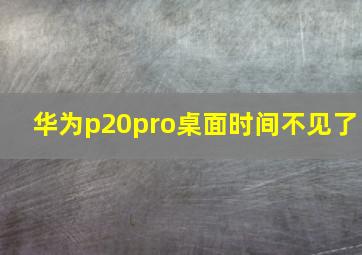 华为p20pro桌面时间不见了